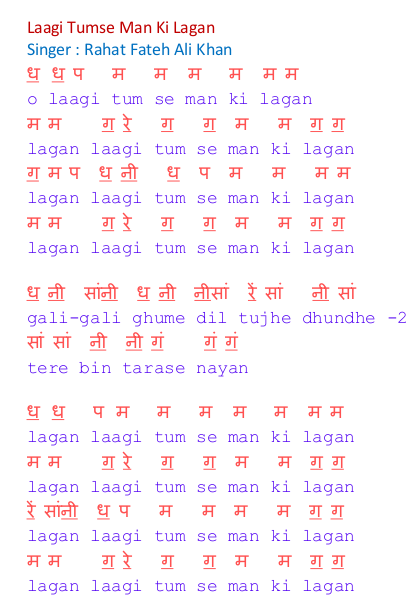 Laagi Tumse Man Ki Lagan
Singer : Rahat Fateh Ali Khan

ध ध प म म म म म म
o laagi tum se man ki lagan
म म ग रे ग ग म म ग ग
lagan laagi tum se man ki lagan
ग म प ध नी ध प म म म म
lagan laagi tum se man ki lagan
म म ग रे ग ग म म ग ग
lagan laagi tum se man ki lagan

ध नी सांनी ध नी नीसां रें सां नी सां
gali-gali ghume dil tujhe dhundhe -2
सां सां नी नी गं गं गं
tere bin tarase nayan

ध ध प म म म म म म म
lagan laagi tum se man ki lagan
म म ग रे ग ग म म ग ग
lagan laagi tum se man ki lagan
रें सांनी ध प म म म म ग ग
lagan laagi tum se man ki lagan
म म ग रे ग ग म म ग ग
lagan laagi tum se man ki lagan